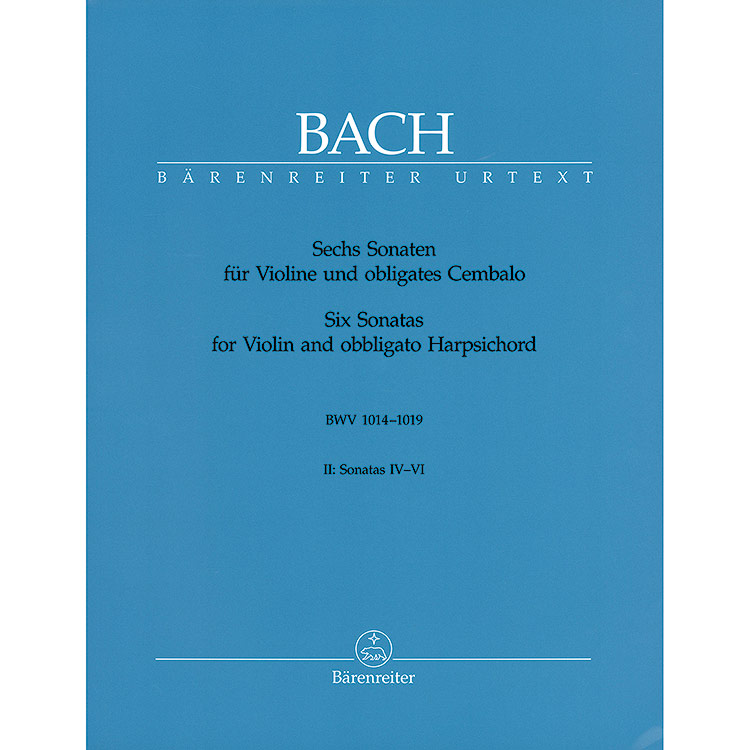 BACH
BÄRENREITER URTEXT

Sechs Sonaten
für Violine und obligates Cembalo
Six Sonatas
for Violin and obbligato Harpsichord

BWV 1014–1019

II: Sonatas IV–VI

Bärenreiter